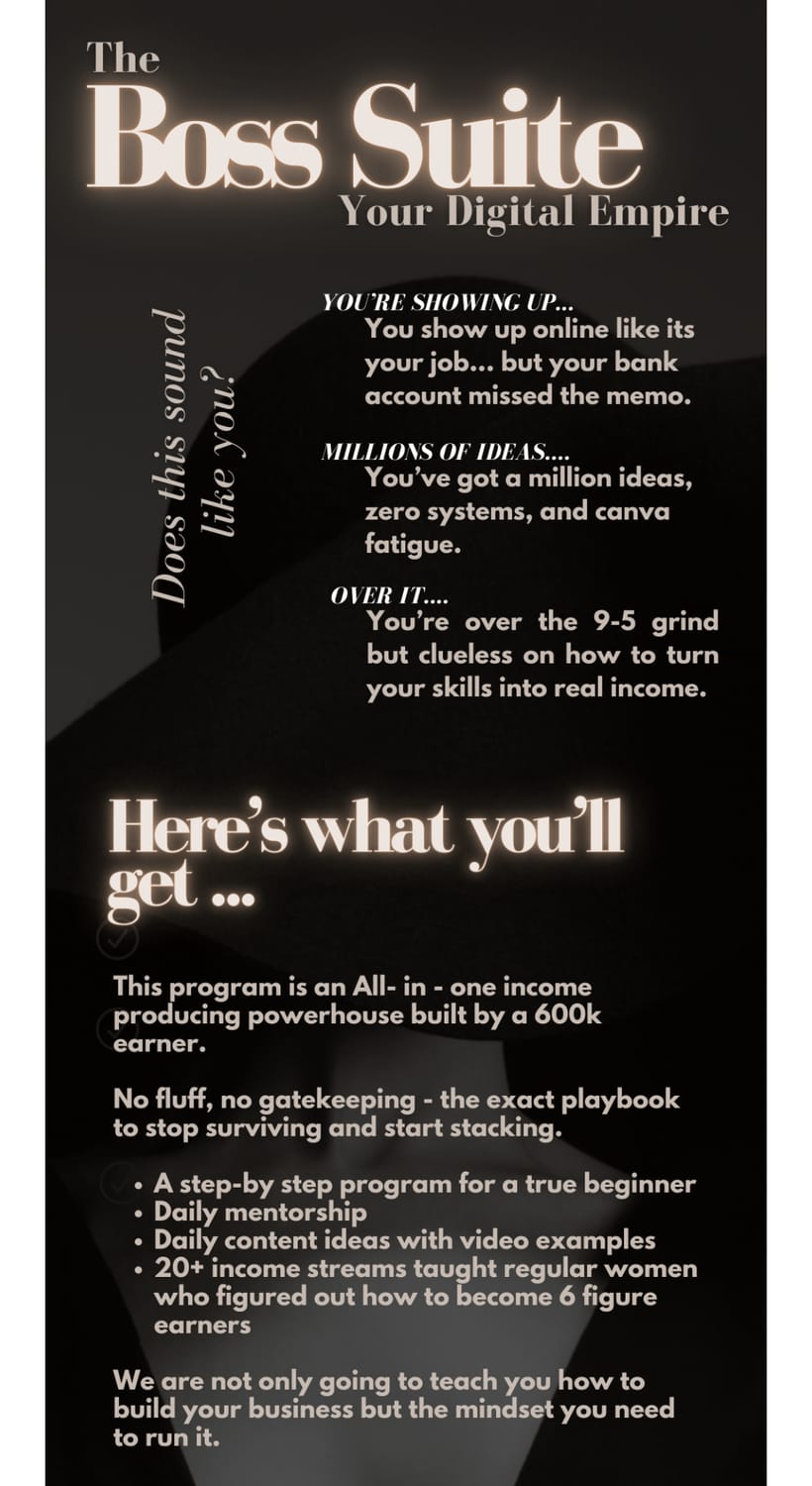 The
Boss Suite
Your Digital Empire

Does this sound like you?

YOU'RE SHOWING UP...
You show up online like its your job... but your bank account missed the memo.

MILLIONS OF IDEAS....
You've got a million ideas, zero systems, and canva fatigue.

OVER IT....
You're over the 9-5 grind but clueless on how to turn your skills into real income.

Here's what you'll get ...

This program is an All- in - one income producing powerhouse built by a 600k earner.

No fluff, no gatekeeping - the exact playbook to stop surviving and start stacking.

• A step-by step program for a true beginner
• Daily mentorship
• Daily content ideas with video examples
• 20+ income streams taught regular women who figured out how to become 6 figure earners

We are not only going to teach you how to build your business but the mindset you need to run it.